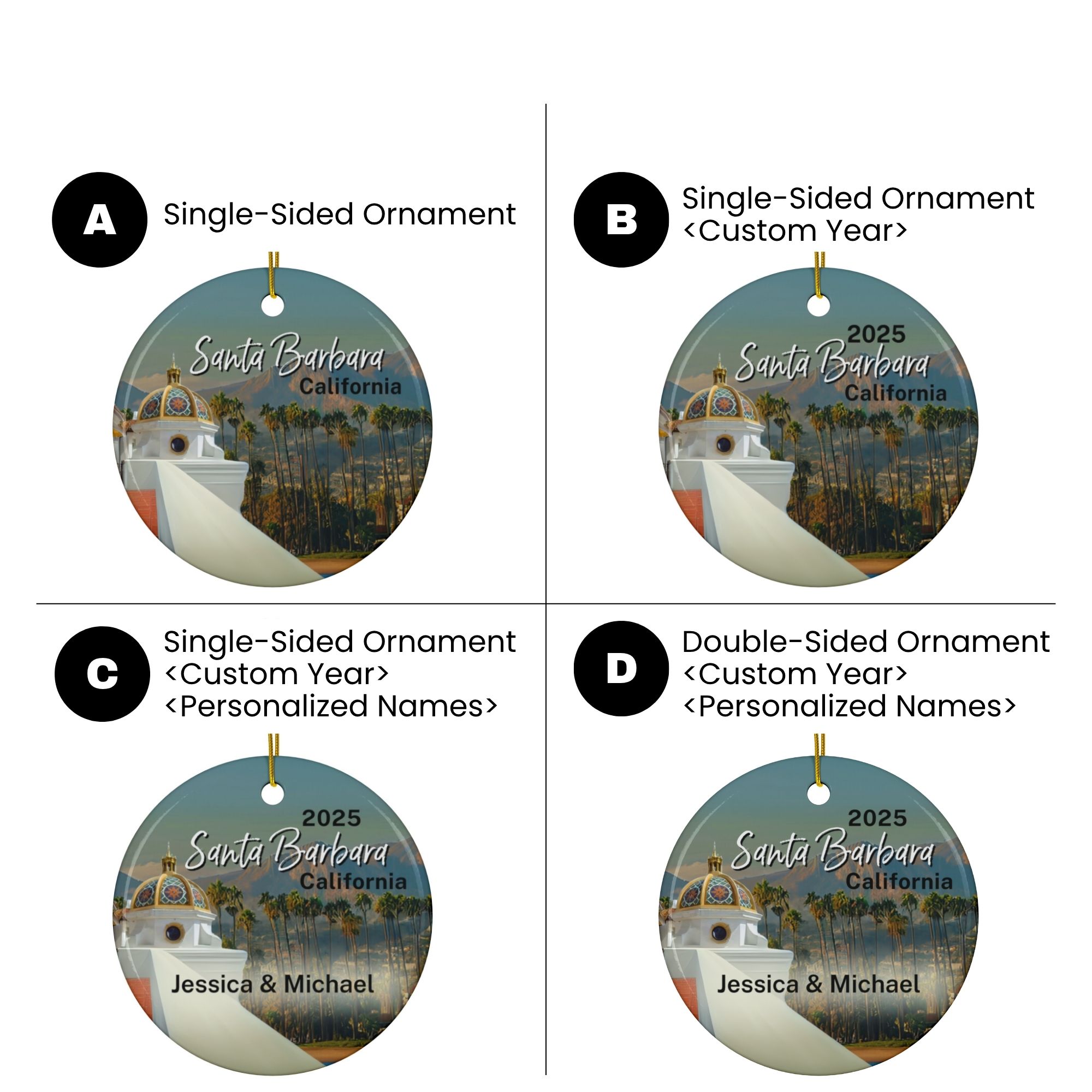 A
Single-Sided Ornament

Santa Barbara
California

B
Single-Sided Ornament
<Custom Year>

2025
Santa Barbara
California

C
Single-Sided Ornament
<Custom Year>
<Personalized Names>

2025
Santa Barbara
California
Jessica & Michael

D
Double-Sided Ornament
<Custom Year>
<Personalized Names>

2025
Santa Barbara
California
Jessica & Michael